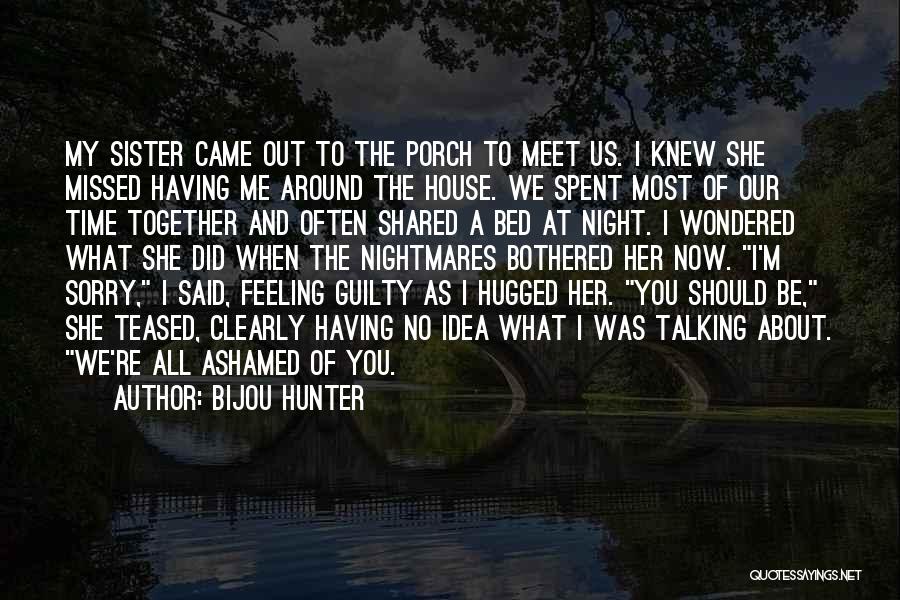 MY SISTER CAME OUT TO THE PORCH TO MEET US. I KNEW SHE MISSED HAVING ME AROUND THE HOUSE. WE SPENT MOST OF OUR TIME TOGETHER AND OFTEN SHARED A BED AT NIGHT. I WONDERED WHAT SHE DID WHEN THE NIGHTMARES BOTHERED HER NOW. "I'M SORRY," I SAID, FEELING GUILTY AS I HUGGED HER. "YOU SHOULD BE," SHE TEASED, CLEARLY HAVING NO IDEA WHAT I WAS TALKING ABOUT. "WE'RE ALL ASHAMED OF YOU.

AUTHOR: BIJOU HUNTER

QUOTESSAYINGS.NET